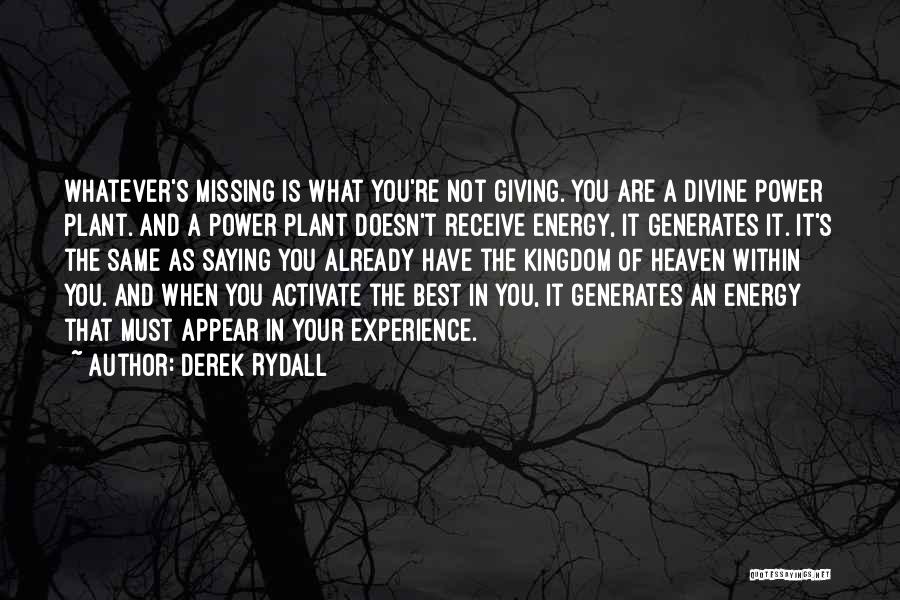 WHATEVER'S MISSING IS WHAT YOU'RE NOT GIVING. YOU ARE A DIVINE POWER PLANT. AND A POWER PLANT DOESN'T RECEIVE ENERGY, IT GENERATES IT. IT'S THE SAME AS SAYING YOU ALREADY HAVE THE KINGDOM OF HEAVEN WITHIN YOU. AND WHEN YOU ACTIVATE THE BEST IN YOU, IT GENERATES AN ENERGY THAT MUST APPEAR IN YOUR EXPERIENCE.
~ AUTHOR: DEREK RYDALL

QUOTESSAYINGS.NET